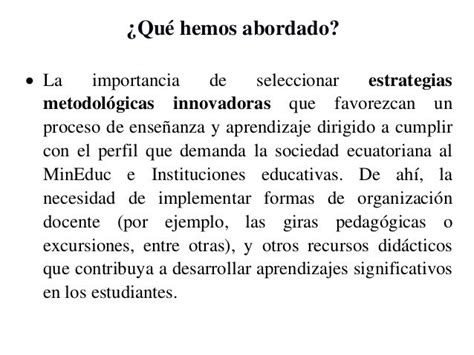 ¿Qué hemos abordado?

• La importancia de seleccionar estrategias metodológicas innovadoras que favorezcan un proceso de enseñanza y aprendizaje dirigido a cumplir con el perfil que demanda la sociedad ecuatoriana al MinEduc e Instituciones educativas. De ahí, la necesidad de implementar formas de organización docente (por ejemplo, las giras pedagógicas o excursiones, entre otras), y otros recursos didácticos que contribuya a desarrollar aprendizajes significativos en los estudiantes.